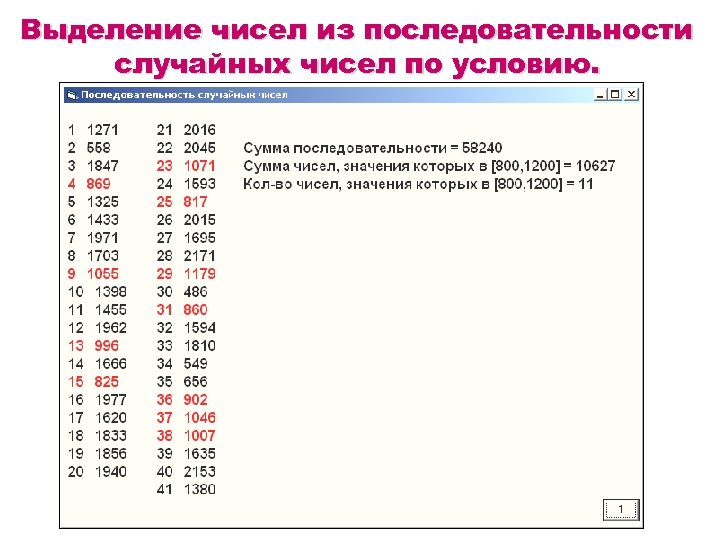 Выделение чисел из последовательности случайных чисел по условию.

Последовательность случайных чисел

1 1271
2 558
3 1847
4 869
5 1325
6 1433
7 1971
8 1703
9 1055
10 1398
11 1455
12 1962
13 996
14 1666
15 825
16 1977
17 1620
18 1833
19 1856
20 1940

21 2016
22 2045
23 1071
24 1593
25 817
26 2015
27 1695
28 2171
29 1179
30 486
31 860
32 1594
33 1810
34 549
35 656
36 902
37 1046
38 1007
39 1635
40 2153
41 1380

Сумма последовательности = 58240
Сумма чисел, значения которых в [800,1200] = 10627
Кол-во чисел, значения которых в [800,1200] = 11

1